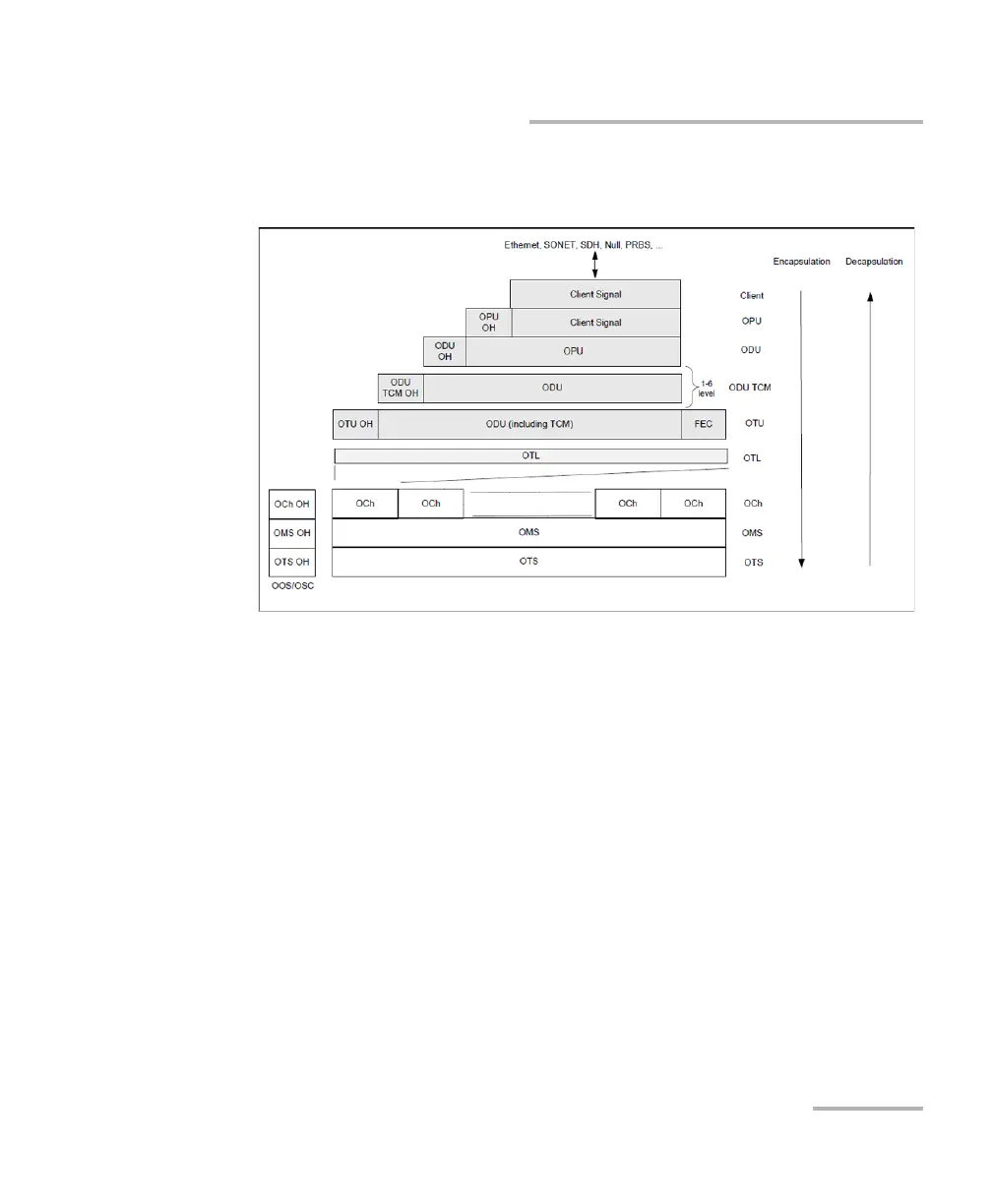 Ethernet, SONET, SDH, Null, PRBS, ...

Encapsulation

Decapsulation

Client Signal

Client

OPU OH

Client Signal

OPU

ODU OH

OPU

ODU

ODU TCM OH

ODU

1-6 level

ODU TCM

OTU OH

ODU (including TCM)

FEC

OTU

OTL

OTL

OCh OH

OCh

OCh

OCh

OCh

OCh

OMS OH

OMS

OMS

OTS OH

OTS

OTS

OOS/OSC